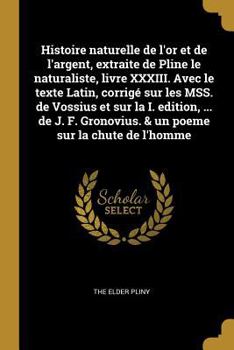 Histoire naturelle de l'or et de l'argent, extraite de Pline le naturaliste, livre XXXIII. Avec le texte Latin, corrigé sur les MSS. de Vossius et sur la I. edition, ... de J. F. Gronovius. & un poeme sur la chute de l'homme

Scholar
SELECT

THE ELDER PLINY